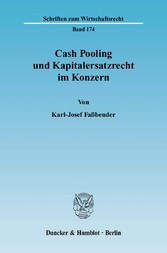 Schriften zum Wirtschaftsrecht

Band 174

Cash Pooling und Kapitalersatzrecht im Konzern

Von

Karl-Josef Faßbender

Duncker & Humblot · Berlin